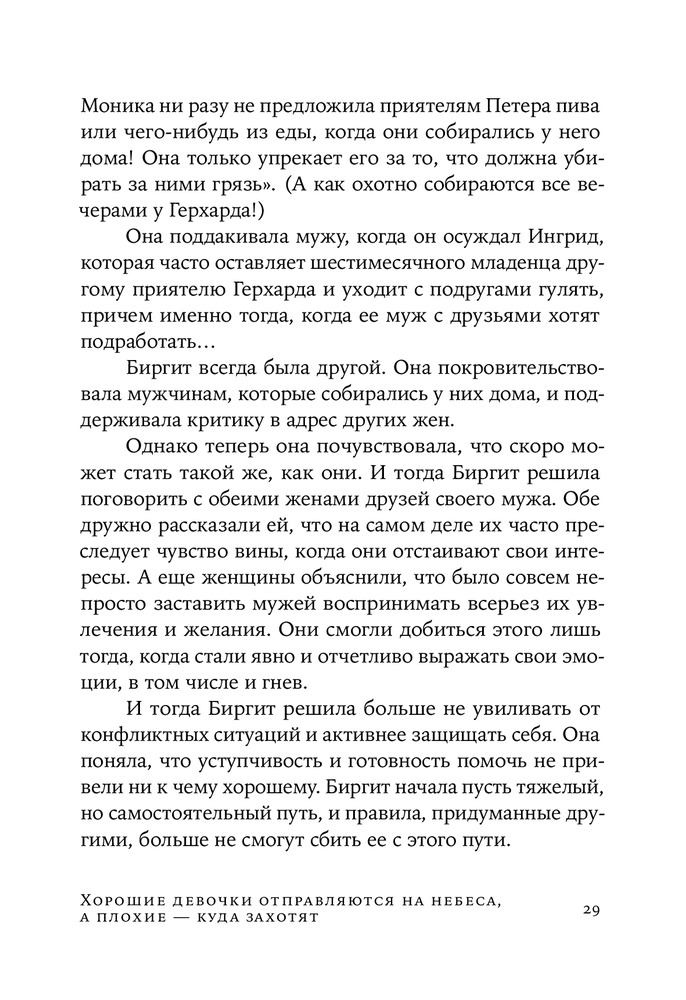 Моника ни разу не предложила приятелям Петера пива или чего-нибудь из еды, когда они собирались у него дома! Она только упрекает его за то, что должна убирать за ними грязь». (А как охотно собираются все вечерами у Герхарда!)

Она поддакивала мужу, когда он осуждал Ингрид, которая часто оставляет шестимесячного младенца другому приятелю Герхарда и уходит с подругами гулять, причем именно тогда, когда ее муж с друзьями хотят подработать…

Биргит всегда была другой. Она покровительствовала мужчинам, которые собирались у них дома, и поддерживала критику в адрес других жен.

Однако теперь она почувствовала, что скоро может стать такой же, как они. И тогда Биргит решила поговорить с обеими женами друзей своего мужа. Обе дружно рассказали ей, что на самом деле их часто преследует чувство вины, когда они отстаивают свои интересы. А еще женщины объяснили, что было совсем непросто заставить мужей воспринимать всерьез их увлечения и желания. Они смогли добиться этого лишь тогда, когда стали явно и отчетливо выражать свои эмоции, в том числе и гнев.

И тогда Биргит решила больше не увиливать от конфликтных ситуаций и активнее защищать себя. Она поняла, что уступчивость и готовность помочь не привели ни к чему хорошему. Биргит начала пусть тяжелый, но самостоятельный путь, и правила, придуманные другими, больше не смогут сбить ее с этого пути.

Хорошие девочки отправляются на небеса, а плохие — куда захотят

29